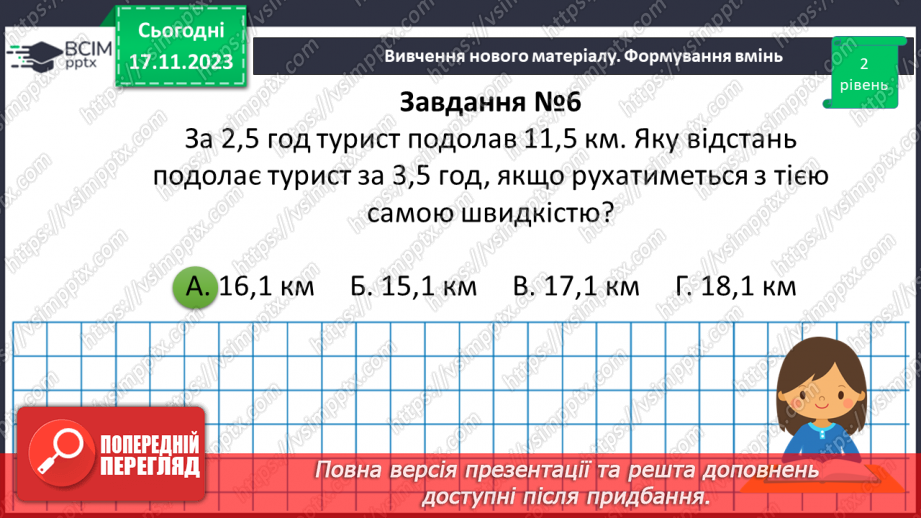 ВСІМ pptx

Сьогодні 17.11.2023

Вивчення нового матеріалу. Формування вмінь

2 рівень

Завдання №6

За 2,5 год турист подолав 11,5 км. Яку відстань подолає турист за 3,5 год, якщо рухатиметься з тією самою швидкістю?

А. 16,1 км Б. 15,1 км В. 17,1 км Г. 18,1 км

ПОПЕРЕДНІЙ ПЕРЕГЛЯД

Повна версія презентації та решта доповнень доступні після придбання.

https://vsimpptx.com